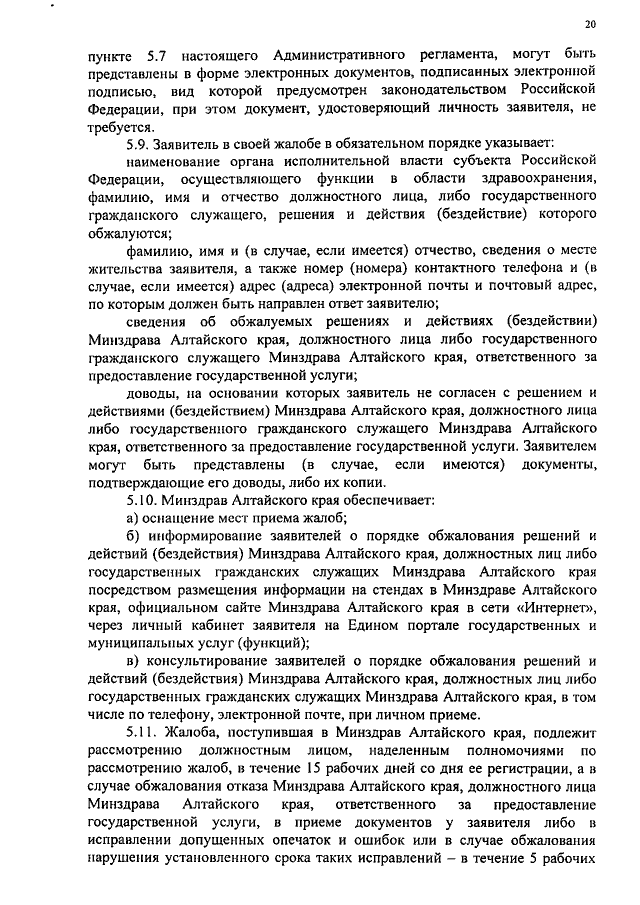 20

пункте 5.7 настоящего Административного регламента, могут быть представлены в форме электронных документов, подписанных электронной подписью, вид которой предусмотрен законодательством Российской Федерации, при этом документ, удостоверяющий личность заявителя, не требуется.

5.9. Заявитель в своей жалобе в обязательном порядке указывает:

наименование органа исполнительной власти субъекта Российской Федерации, осуществляющего функции в области здравоохранения, фамилию, имя и отчество должностного лица, либо государственного гражданского служащего, решения и действия (бездействие) которого обжалуются;

фамилию, имя и (в случае, если имеется) отчество, сведения о месте жительства заявителя, а также номер (номера) контактного телефона и (в случае, если имеется) адрес (адреса) электронной почты и почтовый адрес, по которым должен быть направлен ответ заявителю;

сведения об обжалуемых решениях и действиях (бездействии) Минздрава Алтайского края, должностного лица либо государственного гражданского служащего Минздрава Алтайского края, ответственного за предоставление государственной услуги;

доводы, на основании которых заявитель не согласен с решением и действиями (бездействием) Минздрава Алтайского края, должностного лица либо государственного гражданского служащего Минздрава Алтайского края, ответственного за предоставление государственной услуги. Заявителем могут быть представлены (в случае, если имеются) документы, подтверждающие его доводы, либо их копии.

5.10. Минздрав Алтайского края обеспечивает:

а) оснащение мест приема жалоб;

б) информирование заявителей о порядке обжалования решений и действий (бездействия) Минздрава Алтайского края, должностных лиц либо государственных гражданских служащих Минздрава Алтайского края посредством размещения информации на стендах в Минздраве Алтайского края, официальном сайте Минздрава Алтайского края в сети «Интернет», через личный кабинет заявителя на Едином портале государственных и муниципальных услуг (функций);

в) консультирование заявителей о порядке обжалования решений и действий (бездействия) Минздрава Алтайского края, должностных лиц либо государственных гражданских служащих Минздрава Алтайского края, в том числе по телефону, электронной почте, при личном приеме.

5.11. Жалоба, поступившая в Минздрав Алтайского края, подлежит рассмотрению должностным лицом, наделенным полномочиями по рассмотрению жалоб, в течение 15 рабочих дней со дня ее регистрации, а в случае обжалования отказа Минздрава Алтайского края, должностного лица Минздрава Алтайского края, ответственного за предоставление государственной услуги, в приеме документов у заявителя либо в исправлении допущенных опечаток и ошибок или в случае обжалования нарушения установленного срока таких исправлений – в течение 5 рабочих